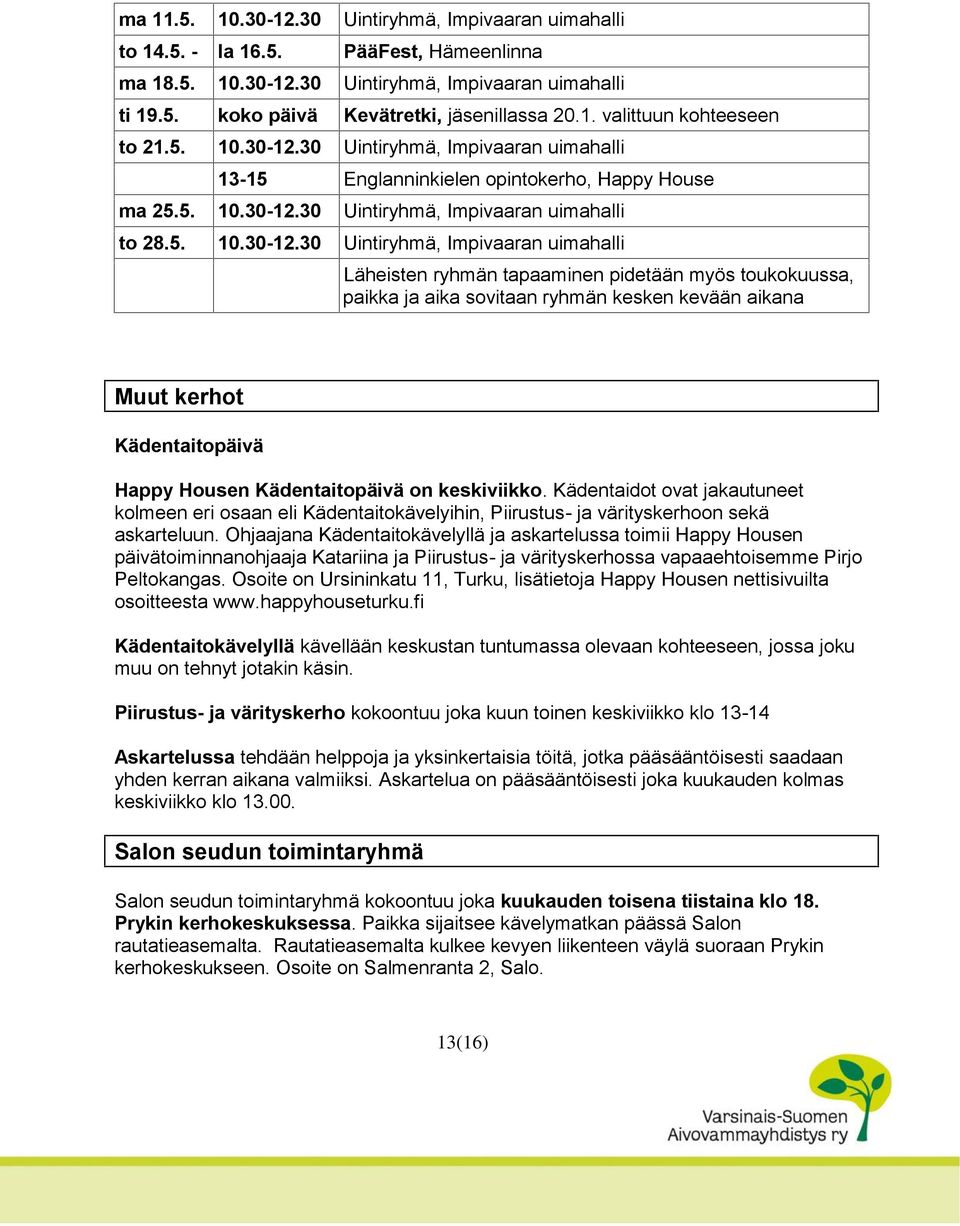 | ma 11.5. | 10.30-12.30 | Uintiryhmä, Impivaaran uimahalli |
|---|---|---|
| to 14.5. - | la 16.5. | PääFest, Hämeenlinna |
| ma 18.5. | 10.30-12.30 | Uintiryhmä, Impivaaran uimahalli |
| ti 19.5. | koko päivä | Kevätretki, jäsenillassa 20.1. valittuun kohteeseen |
| to 21.5. | 10.30-12.30 | Uintiryhmä, Impivaaran uimahalli |
| | 13-15 | Englanninkielen opintokerho, Happy House |
| ma 25.5. | 10.30-12.30 | Uintiryhmä, Impivaaran uimahalli |
| to 28.5. | 10.30-12.30 | Uintiryhmä, Impivaaran uimahalli |
| | | Läheisten ryhmän tapaaminen pidetään myös toukokuussa, paikka ja aika sovitaan ryhmän kesken kevään aikana |

Muut kerhot

Kädentaitopäivä

Happy Housen Kädentaitopäivä on keskiviikko. Kädentaidot ovat jakautuneet kolmeen eri osaan eli Kädentaitokävelyihin, Piirustus- ja värityskerhoon sekä askarteluun. Ohjaajana Kädentaitokävelyllä ja askartelussa toimii Happy Housen päivätoiminnanohjaaja Katariina ja Piirustus- ja värityskerhossa vapaaehtoisemme Pirjo Peltokangas. Osoite on Ursininkatu 11, Turku, lisätietoja Happy Housen nettisivuilta osoitteesta www.happyhouseturku.fi

Kädentaitokävelyllä kävellään keskustan tuntumassa olevaan kohteeseen, jossa joku muu on tehnyt jotakin käsin.

Piirustus- ja värityskerho kokoontuu joka kuun toinen keskiviikko klo 13-14

Askartelussa tehdään helppoja ja yksinkertaisia töitä, jotka pääsääntöisesti saadaan yhden kerran aikana valmiiksi. Askartelua on pääsääntöisesti joka kuukauden kolmas keskiviikko klo 13.00.

Salon seudun toimintaryhmä

Salon seudun toimintaryhmä kokoontuu joka kuukauden toisena tiistaina klo 18. Prykin kerhokeskuksessa. Paikka sijaitsee kävelymatkan päässä Salon rautatieasemalta. Rautatieasemalta kulkee kevyen liikenteen väylä suoraan Prykin kerhokeskukseen. Osoite on Salmenranta 2, Salo.

13(16)

Varsinais-Suomen Aivovammayhdistys ry